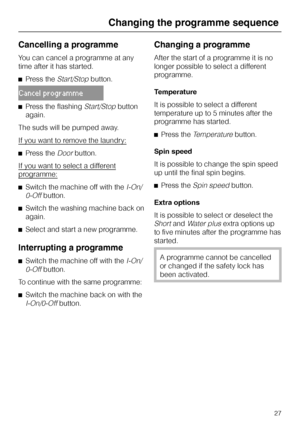 Changing the programme sequence

Cancelling a programme

You can cancel a programme at any time after it has started.

■ Press the Start/Stop button.

Cancel programme

■ Press the flashing Start/Stop button again.

The suds will be pumped away.

If you want to remove the laundry:

■ Press the Door button.

If you want to select a different programme:

■ Switch the machine off with the I-On/0-Off button.

■ Switch the washing machine back on again.

■ Select and start a new programme.

Interrupting a programme

■ Switch the machine off with the I-On/0-Off button.

To continue with the same programme:

■ Switch the machine back on with the I-On/0-Off button.

Changing a programme

After the start of a programme it is no longer possible to select a different programme.

Temperature

It is possible to select a different temperature up to 5 minutes after the programme has started.

■ Press the Temperature button.

Spin speed

It is possible to change the spin speed up until the final spin begins.

■ Press the Spin speed button.

Extra options

It is possible to select or deselect the Short and Water plus extra options up to five minutes after the programme has started.

A programme cannot be cancelled or changed if the safety lock has been activated.

27